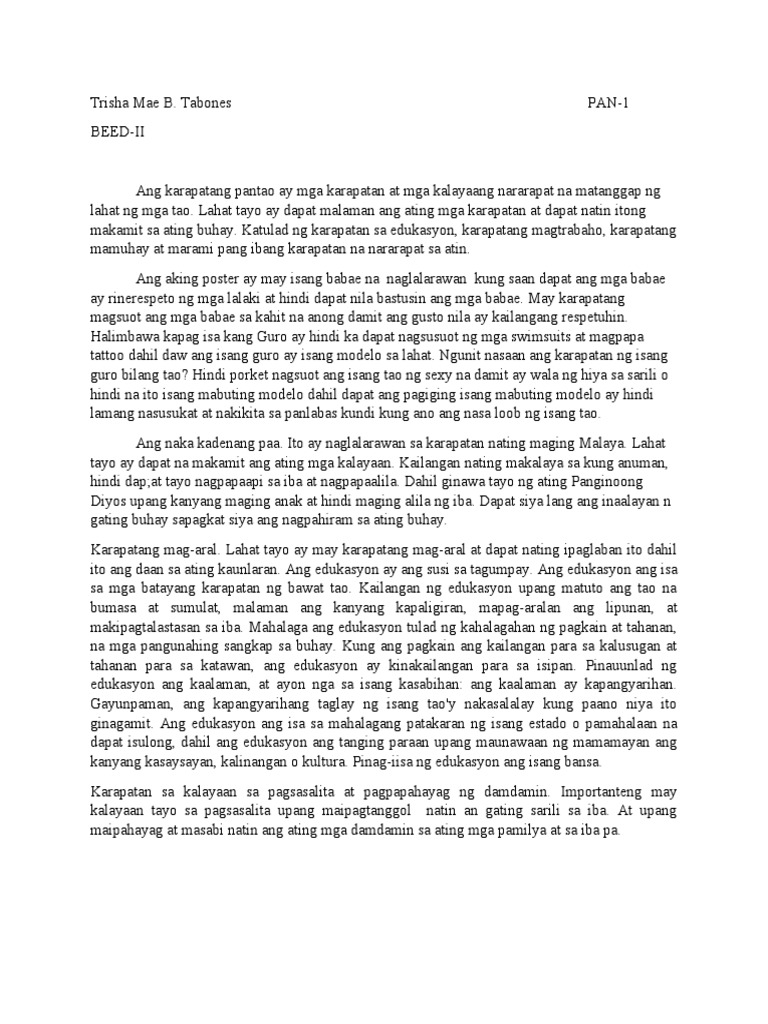 Trisha Mae B. Tabones PAN-1

BEED-II

Ang karapatang pantao ay mga karapatan at mga kalayaang nararapat na matanggap ng lahat ng mga tao. Lahat tayo ay dapat malaman ang ating mga karapatan at dapat natin itong makamit sa ating buhay. Katulad ng karapatan sa edukasyon, karapatang magtrabaho, karapatang mamuhay at marami pang ibang karapatan na nararapat sa atin.

Ang aking poster ay may isang babae na naglalarawan kung saan dapat ang mga babae ay rinerespeto ng mga lalaki at hindi dapat nila bastusin ang mga babae. May karapatang magsuot ang mga babae sa kahit na anong damit ang gusto nila ay kailangang respetuhin. Halimbawa kapag isa kang Guro ay hindi ka dapat nagsusuot ng mga swimsuits at magpapa tattoo dahil daw ang isang guro ay isang modelo sa lahat. Ngunit nasaan ang karapatan ng isang guro bilang tao? Hindi porket nagsuot ang isang tao ng sexy na damit ay wala ng hiya sa sarili o hindi na ito isang mabuting modelo dahil dapat ang pagiging isang mabuting modelo ay hindi lamang nasusukat at nakikita sa panlabas kundi kung ano ang nasa loob ng isang tao.

Ang naka kadenang paa. Ito ay naglalarawan sa karapatan nating maging Malaya. Lahat tayo ay dapat na makamit ang ating mga kalayaan. Kailangan nating makalaya sa kung anuman, hindi dap;at tayo nagpapaapi sa iba at nagpapaalila. Dahil ginawa tayo ng ating Panginoong Diyos upang kanyang maging anak at hindi maging alila ng iba. Dapat siya lang ang inaalayan n gating buhay sapagkat siya ang nagpahiram sa ating buhay.

Karapatang mag-aral. Lahat tayo ay may karapatang mag-aral at dapat nating ipaglaban ito dahil ito ang daan sa ating kaunlaran. Ang edukasyon ay ang susi sa tagumpay. Ang edukasyon ang isa sa mga batayang karapatan ng bawat tao. Kailangan ng edukasyon upang matuto ang tao na bumasa at sumulat, malaman ang kanyang kapaligiran, mapag-aralan ang lipunan, at makipagtalastasan sa iba. Mahalaga ang edukasyon tulad ng kahalagahan ng pagkain at tahanan, na mga pangunahing sangkap sa buhay. Kung ang pagkain ang kailangan para sa kalusugan at tahanan para sa katawan, ang edukasyon ay kinakailangan para sa isipan. Pinauunlad ng edukasyon ang kaalaman, at ayon nga sa isang kasabihan: ang kaalaman ay kapangyarihan. Gayunpaman, ang kapangyarihang taglay ng isang tao'y nakasalalay kung paano niya ito ginagamit. Ang edukasyon ang isa sa mahalagang patakaran ng isang estado o pamahalaan na dapat isulong, dahil ang edukasyon ang tanging paraan upang maunawaan ng mamamayan ang kanyang kasaysayan, kalinangan o kultura. Pinag-iisa ng edukasyon ang isang bansa.

Karapatan sa kalayaan sa pagsasalita at pagpapahayag ng damdamin. Importanteng may kalayaan tayo sa pagsasalita upang maipagtanggol natin an gating sarili sa iba. At upang maipahayag at masabi natin ang ating mga damdamin sa ating mga pamilya at sa iba pa.